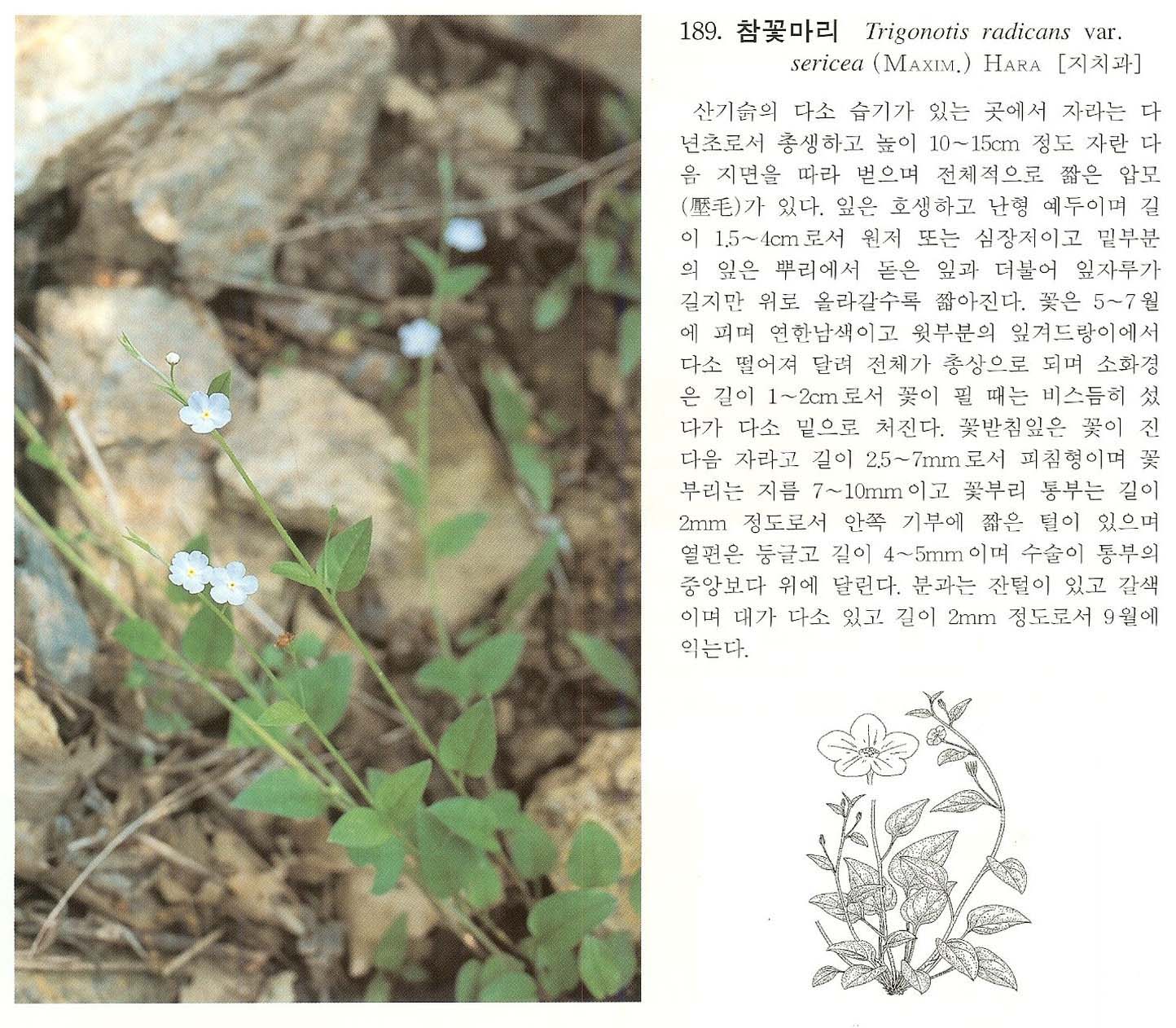 189. 참꽃마리 Trigonotis radicans var. sericea (MAXIM.) HARA [지치과]

산기슭의 다소 습기가 있는 곳에서 자라는 다년초로서 총생하고 높이 10~15cm 정도 자란 다음 지면을 따라 벋으며 전체적으로 짧은 압모(壓毛)가 있다. 잎은 호생하고 난형 예두이며 길이 1.5~4cm로서 원저 또는 심장저이고 밑부분의 잎은 뿌리에서 돋은 잎과 더불어 잎자루가 길지만 위로 올라갈수록 짧아진다. 꽃은 5~7월에 피며 연한남색이고 윗부분의 잎겨드랑이에서 다소 떨어져 달려 전체가 총상으로 되며 소화경은 길이 1~2cm로서 꽃이 필 때는 비스듬히 섰다가 다소 밑으로 처진다. 꽃받침잎은 꽃이 진 다음 자라고 길이 2.5~7mm로서 피침형이며 꽃부리는 지름 7~10mm이고 꽃부리 통부는 길이 2mm 정도로서 안쪽 기부에 짧은 털이 있으며 열편은 둥글고 길이 4~5mm이며 수술이 통부의 중앙보다 위에 달린다. 분과는 잔털이 있고 갈색이며 대가 다소 있고 길이 2mm 정도로서 9월에 익는다.